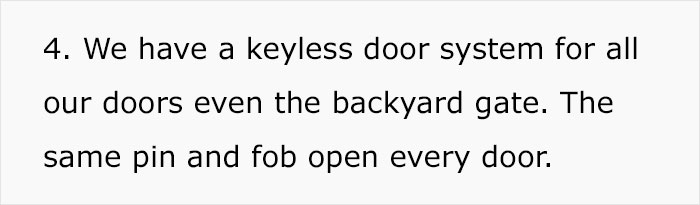 4. We have a keyless door system for all our doors even the backyard gate. The same pin and fob open every door.